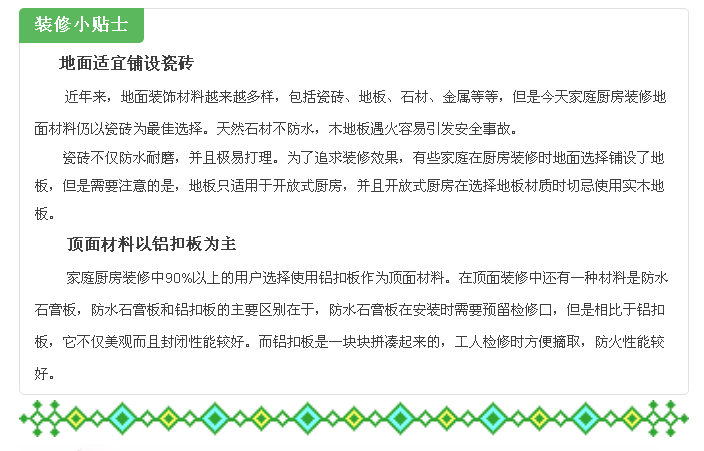 装修小贴士

地面适宜铺设瓷砖

近年来，地面装饰材料越来越多样，包括瓷砖、地板、石材、金属等等，但是今天家庭厨房装修地面材料仍以瓷砖为最佳选择。天然石材不防水，木地板遇火容易引发安全事故。

瓷砖不仅防水耐磨，并且极易打理。为了追求装修效果，有些家庭在厨房装修时地面选择铺设了地板，但是需要注意的是，地板只适用于开放式厨房，并且开放式厨房在选择地板材质时切忌使用实木地板。

顶面材料以铝扣板为主

家庭厨房装修中90%以上的用户选择使用铝扣板作为顶面材料。在顶面装修中还有一种材料是防水石膏板，防水石膏板和铝扣板的主要区别在于，防水石膏板在安装时需要预留检修口，但是相比于铝扣板，它不仅美观而且封闭性能较好。而铝扣板是一块块拼凑起来的，工人检修时方便摘取，防火性能较好。